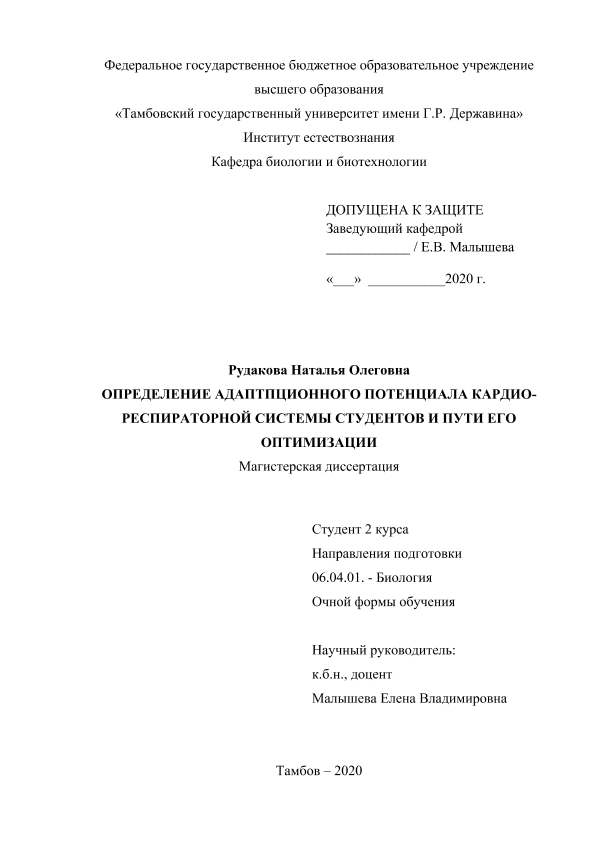 Федеральное государственное бюджетное образовательное учреждение высшего образования
«Тамбовский государственный университет имени Г.Р. Державина»
Институт естествознания
Кафедра биологии и биотехнологии

ДОПУЩЕНА К ЗАЩИТЕ
Заведующий кафедрой
____________ / Е.В. Малышева

«___» ___________2020 г.

Рудакова Наталья Олеговна
ОПРЕДЕЛЕНИЕ АДАПТПЦИОННОГО ПОТЕНЦИАЛА КАРДИО-РЕСПИРАТОРНОЙ СИСТЕМЫ СТУДЕНТОВ И ПУТИ ЕГО ОПТИМИЗАЦИИ
Магистерская диссертация

Студент 2 курса
Направления подготовки
06.04.01. - Биология
Очной формы обучения

Научный руководитель:
к.б.н., доцент
Малышева Елена Владимировна

Тамбов – 2020